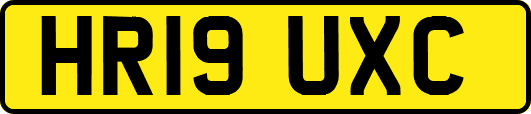 HR19 UXC